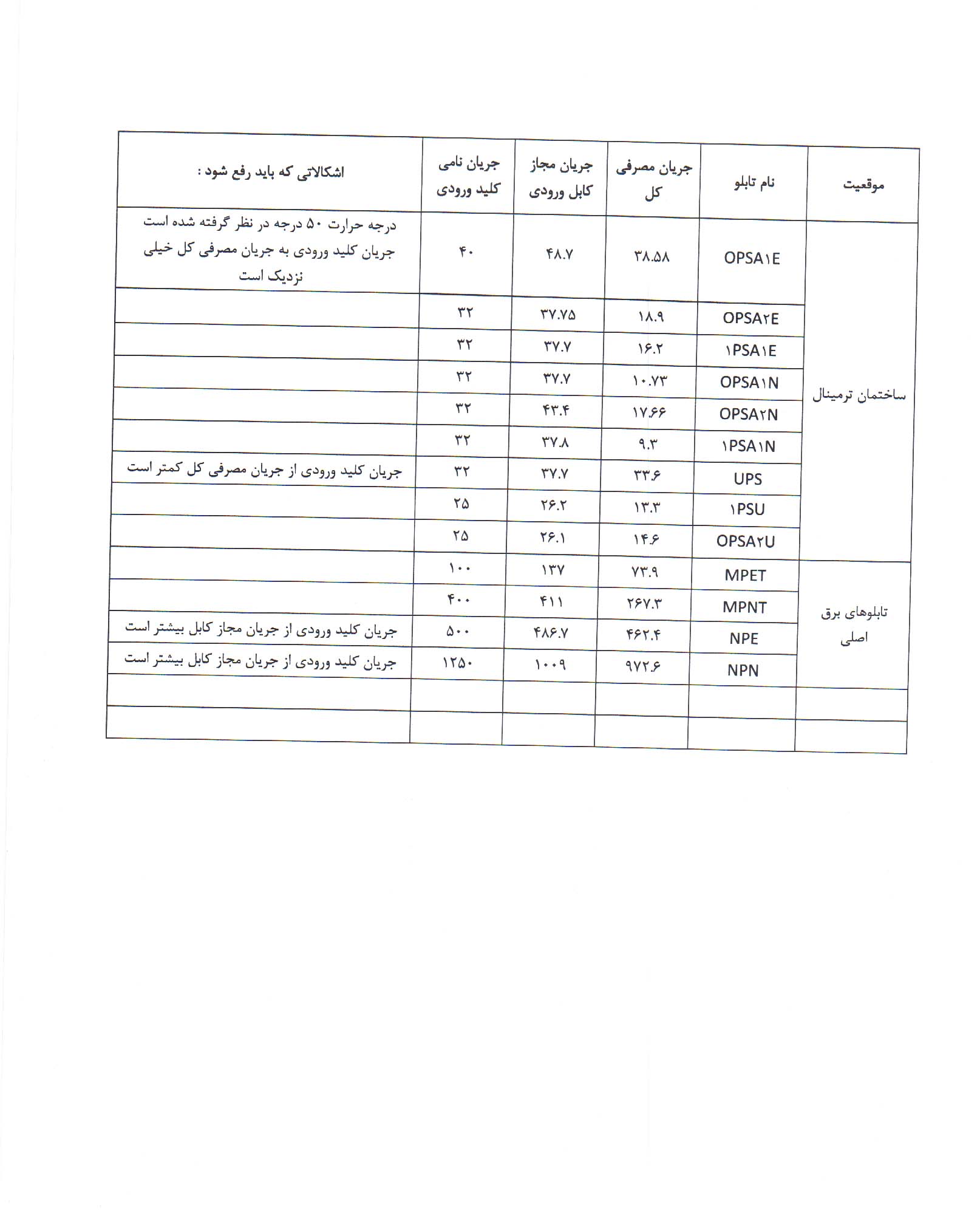 | موقعیت | نام تابلو | جریان مصرفی کل | جریان مجاز کابل ورودی | جریان نامی کلید ورودی | اشکالاتی که باید رفع شود : |
|---|---|---|---|---|---|
| ساختمان ترمینال | OPSA۱E | ۳۸.۵۸ | ۴۸.۷ | ۴۰ | درجه حرارت ۵۰ درجه در نظر گرفته شده است جریان کلید ورودی به جریان مصرفی کل خیلی نزدیک است |
| | OPSA۲E | ۱۸.۹ | ۳۷.۷۵ | ۳۲ | |
| | ۱PSA۱E | ۱۶.۲ | ۳۷.۷ | ۳۲ | |
| | OPSA۱N | ۱۰.۷۳ | ۳۷.۷ | ۳۲ | |
| | OPSA۲N | ۱۷.۶۶ | ۴۳.۴ | ۳۲ | |
| | ۱PSA۱N | ۹.۳ | ۳۷.۸ | ۳۲ | |
| | UPS | ۳۳.۶ | ۳۷.۷ | ۳۲ | جریان کلید ورودی از جریان مصرفی کل کمتر است |
| | ۱PSU | ۱۳.۳ | ۲۶.۲ | ۲۵ | |
| | OPSA۲U | ۱۴.۶ | ۲۶.۱ | ۲۵ | |
| تابلوهای برق اصلی | MPET | ۷۳.۹ | ۱۳۷ | ۱۰۰ | |
| | MPNT | ۲۶۷.۳ | ۴۱۱ | ۴۰۰ | |
| | NPE | ۴۶۲.۴ | ۴۸۶.۷ | ۵۰۰ | جریان کلید ورودی از جریان مجاز کابل بیشتر است |
| | NPN | ۹۷۲.۶ | ۱۰۰۹ | ۱۲۵۰ | جریان کلید ورودی از جریان مجاز کابل بیشتر است |
| | | | | | |
| | | | | | |